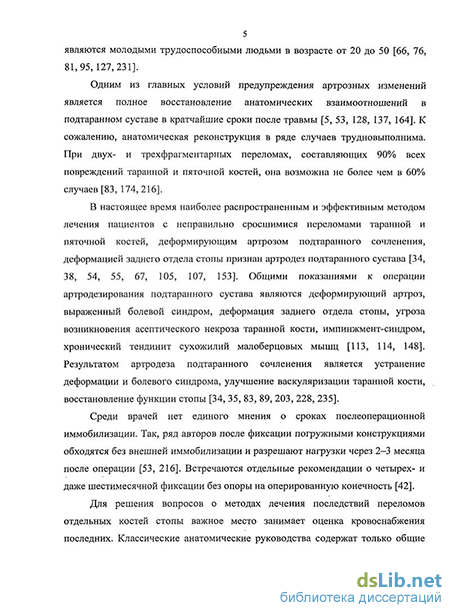 5

являются молодыми трудоспособными людьми в возрасте от 20 до 50 [66, 76, 81, 95, 127, 231].

Одним из главных условий предупреждения артрозных изменений является полное восстановление анатомических взаимоотношений в подтаранном суставе в кратчайшие сроки после травмы [5, 53, 128, 137, 164]. К сожалению, анатомическая реконструкция в ряде случаев трудновыполнима. При двух- и трехфрагментарных переломах, составляющих 90% всех повреждений таранной и пяточной костей, она возможна не более чем в 60% случаев [83, 174, 216].

В настоящее время наиболее распространенным и эффективным методом лечения пациентов с неправильно сросшимися переломами таранной и пяточной костей, деформирующим артрозом подтаранного сочленения, деформацией заднего отдела стопы признан артродез подтаранного сустава [34, 38, 54, 55, 67, 105, 107, 153]. Общими показаниями к операции артродезирования подтаранного сустава являются деформирующий артроз, выраженный болевой синдром, деформация заднего отдела стопы, угроза возникновения асептического некроза таранной кости, импинжмент-синдром, хронический тендинит сухожилий малоберцовых мышц [113, 114, 148]. Результатом артродеза подтаранного сочленения является устранение деформации и болевого синдрома, улучшение васкуляризации таранной кости, восстановление функции стопы [34, 35, 83, 89, 203, 228, 235].

Среди врачей нет единого мнения о сроках послеоперационной иммобилизации. Так, ряд авторов после фиксации погружными конструкциями обходятся без внешней иммобилизации и разрешают нагрузки через 2–3 месяца после операции [53, 216]. Встречаются отдельные рекомендации о четырех- и даже шестимесячной фиксации без опоры на оперированную конечность [42].

Для решения вопросов о методах лечения последствий переломов отдельных костей стопы важное место занимает оценка кровоснабжения последних. Классические анатомические руководства содержат только общие

dsLib.net
библиотека диссертаций